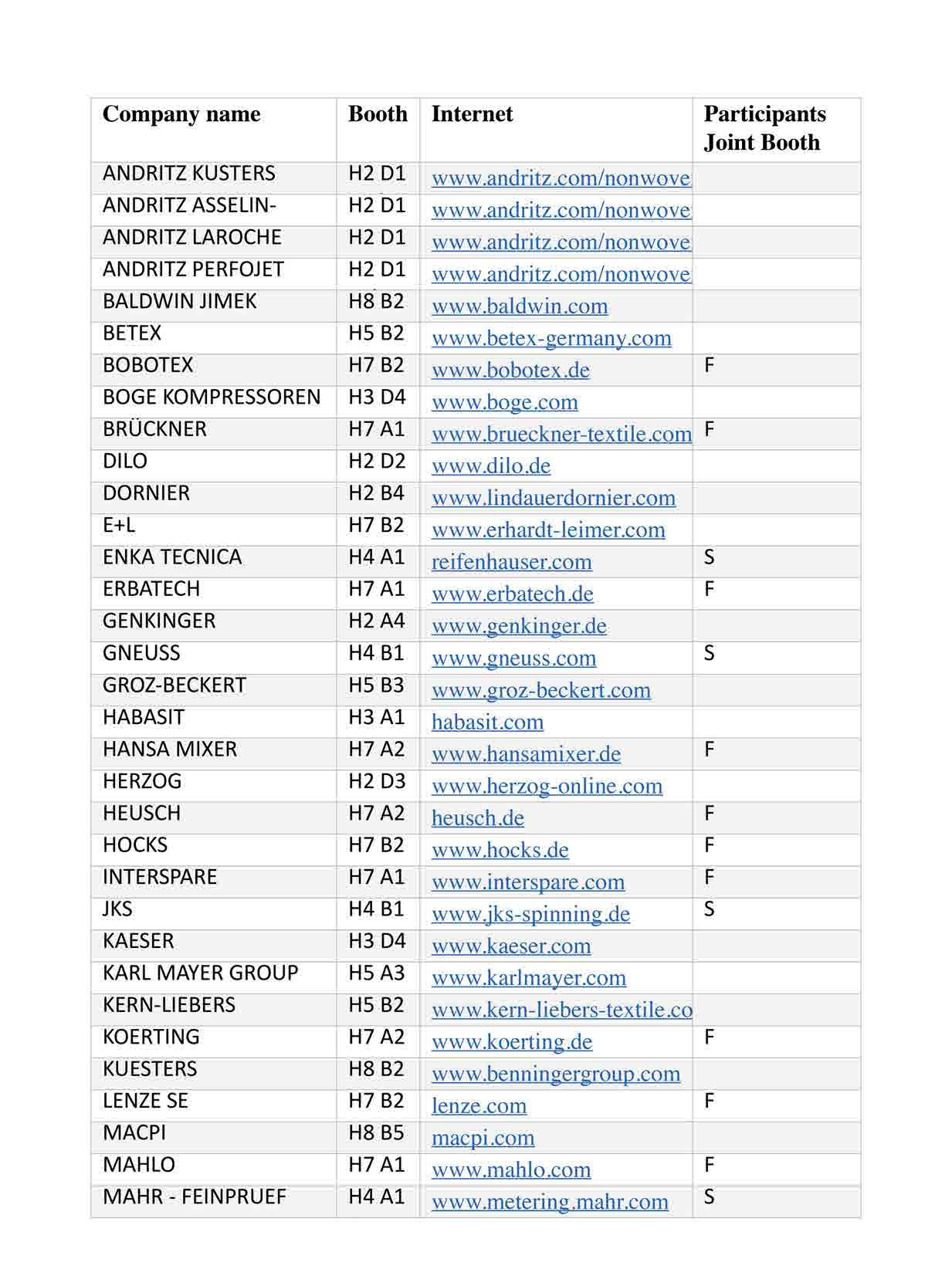 | Company name | Booth | Internet | Participants Joint Booth |
|---|---|---|---|
| ANDRITZ KUSTERS | H2 D1 | www.andritz.com/nonwove | |
| ANDRITZ ASSELIN- | H2 D1 | www.andritz.com/nonwove | |
| ANDRITZ LAROCHE | H2 D1 | www.andritz.com/nonwove | |
| ANDRITZ PERFOJET | H2 D1 | www.andritz.com/nonwove | |
| BALDWIN JIMEK | H8 B2 | www.baldwin.com | |
| BETEX | H5 B2 | www.betex-germany.com | |
| BOBOTEX | H7 B2 | www.bobotex.de | F |
| BOGE KOMPRESSOREN | H3 D4 | www.boge.com | |
| BRÜCKNER | H7 A1 | www.brueckner-textile.com | F |
| DILO | H2 D2 | www.dilo.de | |
| DORNIER | H2 B4 | www.lindauerdornier.com | |
| E+L | H7 B2 | www.erhardt-leimer.com | |
| ENKA TECNICA | H4 A1 | reifenhauser.com | S |
| ERBATECH | H7 A1 | www.erbatech.de | F |
| GENKINGER | H2 A4 | www.genkinger.de | |
| GNEUSS | H4 B1 | www.gneuss.com | S |
| GROZ-BECKERT | H5 B3 | www.groz-beckert.com | |
| HABASIT | H3 A1 | habasit.com | |
| HANSA MIXER | H7 A2 | www.hansamixer.de | F |
| HERZOG | H2 D3 | www.herzog-online.com | |
| HEUSCH | H7 A2 | heusch.de | F |
| HOCKS | H7 B2 | www.hocks.de | F |
| INTERSPARE | H7 A1 | www.interspare.com | F |
| JKS | H4 B1 | www.jks-spinning.de | S |
| KAESER | H3 D4 | www.kaeser.com | |
| KARL MAYER GROUP | H5 A3 | www.karlmayer.com | |
| KERN-LIEBERS | H5 B2 | www.kern-liebers-textile.co | |
| KOERTING | H7 A2 | www.koerting.de | F |
| KUESTERS | H8 B2 | www.benningergroup.com | |
| LENZE SE | H7 B2 | lenze.com | F |
| MACPI | H8 B5 | macpi.com | |
| MAHLO | H7 A1 | www.mahlo.com | F |
| MAHR - FEINPRUEF | H4 A1 | www.metering.mahr.com | S |